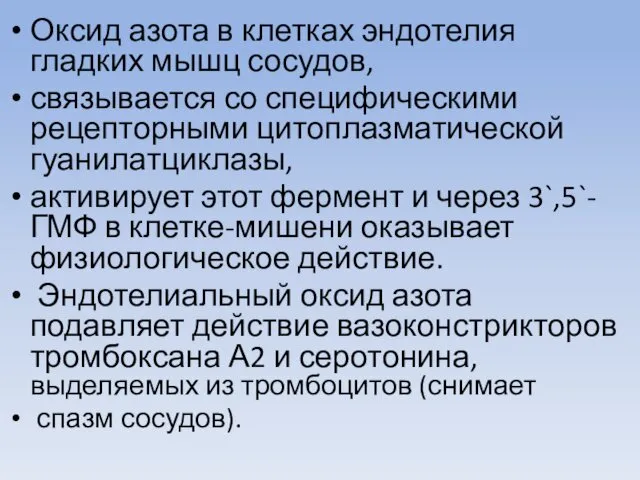 • Оксид азота в клетках эндотелия гладких мышц сосудов,
• связывается со специфическими рецепторными цитоплазматической гуанилатциклазы,
• активирует этот фермент и через 3`,5`-ГМФ в клетке-мишени оказывает физиологическое действие.
• Эндотелиальный оксид азота подавляет действие вазоконстрикторов тромбоксана А2 и серотонина, выделяемых из тромбоцитов (снимает
• спазм сосудов).